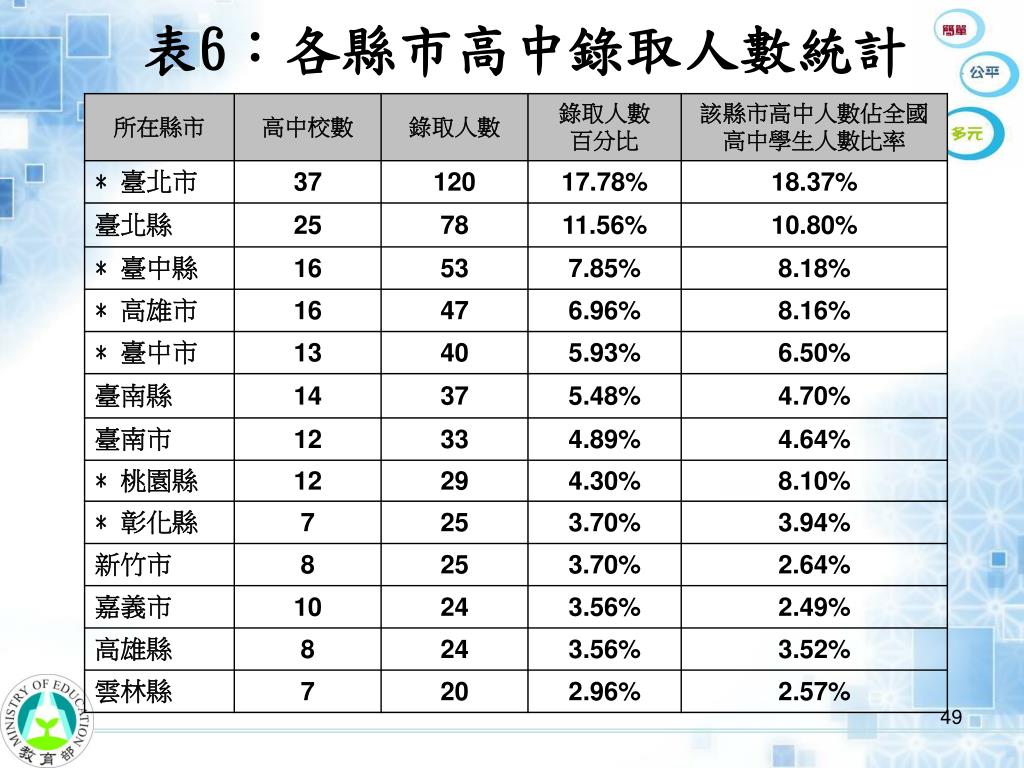 表6：各縣市高中錄取人數統計

簡單
公平
多元

| 所在縣市 | 高中校數 | 錄取人數 | 錄取人數百分比 | 該縣市高中人數佔全國高中學生人數比率 |
|---|---|---|---|---|
| ＊ 臺北市 | 37 | 120 | 17.78% | 18.37% |
| 臺北縣 | 25 | 78 | 11.56% | 10.80% |
| ＊ 臺中縣 | 16 | 53 | 7.85% | 8.18% |
| ＊ 高雄市 | 16 | 47 | 6.96% | 8.16% |
| ＊ 臺中市 | 13 | 40 | 5.93% | 6.50% |
| 臺南縣 | 14 | 37 | 5.48% | 4.70% |
| 臺南市 | 12 | 33 | 4.89% | 4.64% |
| ＊ 桃園縣 | 12 | 29 | 4.30% | 8.10% |
| ＊ 彰化縣 | 7 | 25 | 3.70% | 3.94% |
| 新竹市 | 8 | 25 | 3.70% | 2.64% |
| 嘉義市 | 10 | 24 | 3.56% | 2.49% |
| 高雄縣 | 8 | 24 | 3.56% | 3.52% |
| 雲林縣 | 7 | 20 | 2.96% | 2.57% |

MINISTRY OF EDUCATION
教育部

49